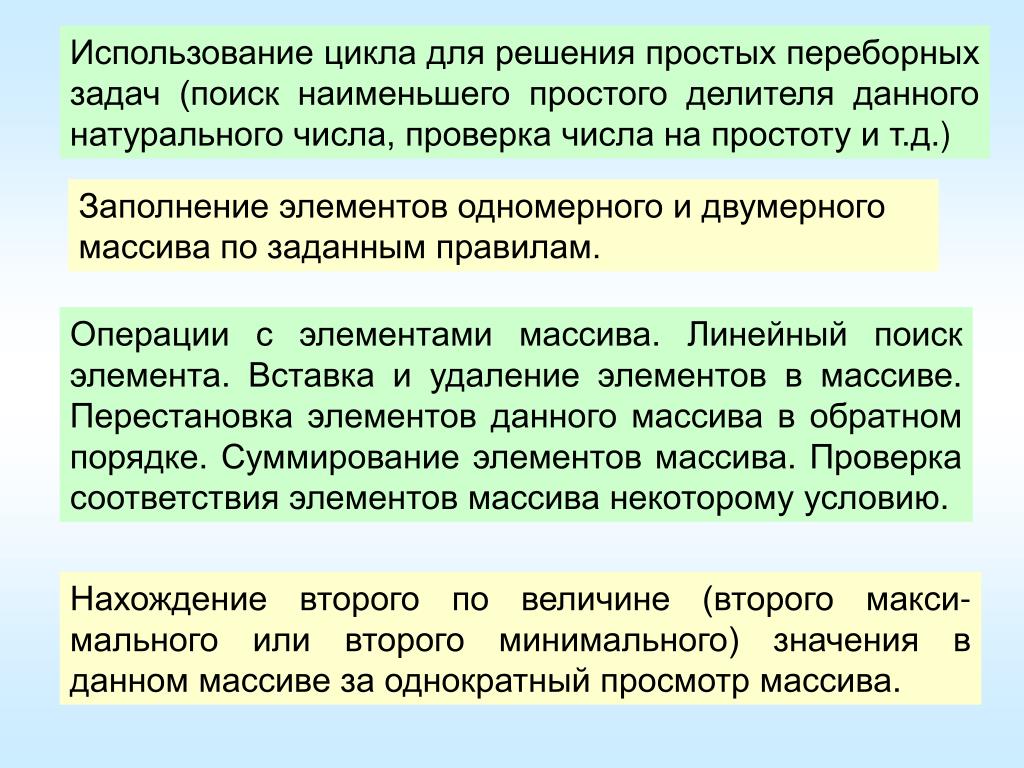 Использование цикла для решения простых переборных задач (поиск наименьшего простого делителя данного натурального числа, проверка числа на простоту и т.д.)

Заполнение элементов одномерного и двумерного массива по заданным правилам.

Операции с элементами массива. Линейный поиск элемента. Вставка и удаление элементов в массиве. Перестановка элементов данного массива в обратном порядке. Суммирование элементов массива. Проверка соответствия элементов массива некоторому условию.

Нахождение второго по величине (второго максимального или второго минимального) значения в данном массиве за однократный просмотр массива.